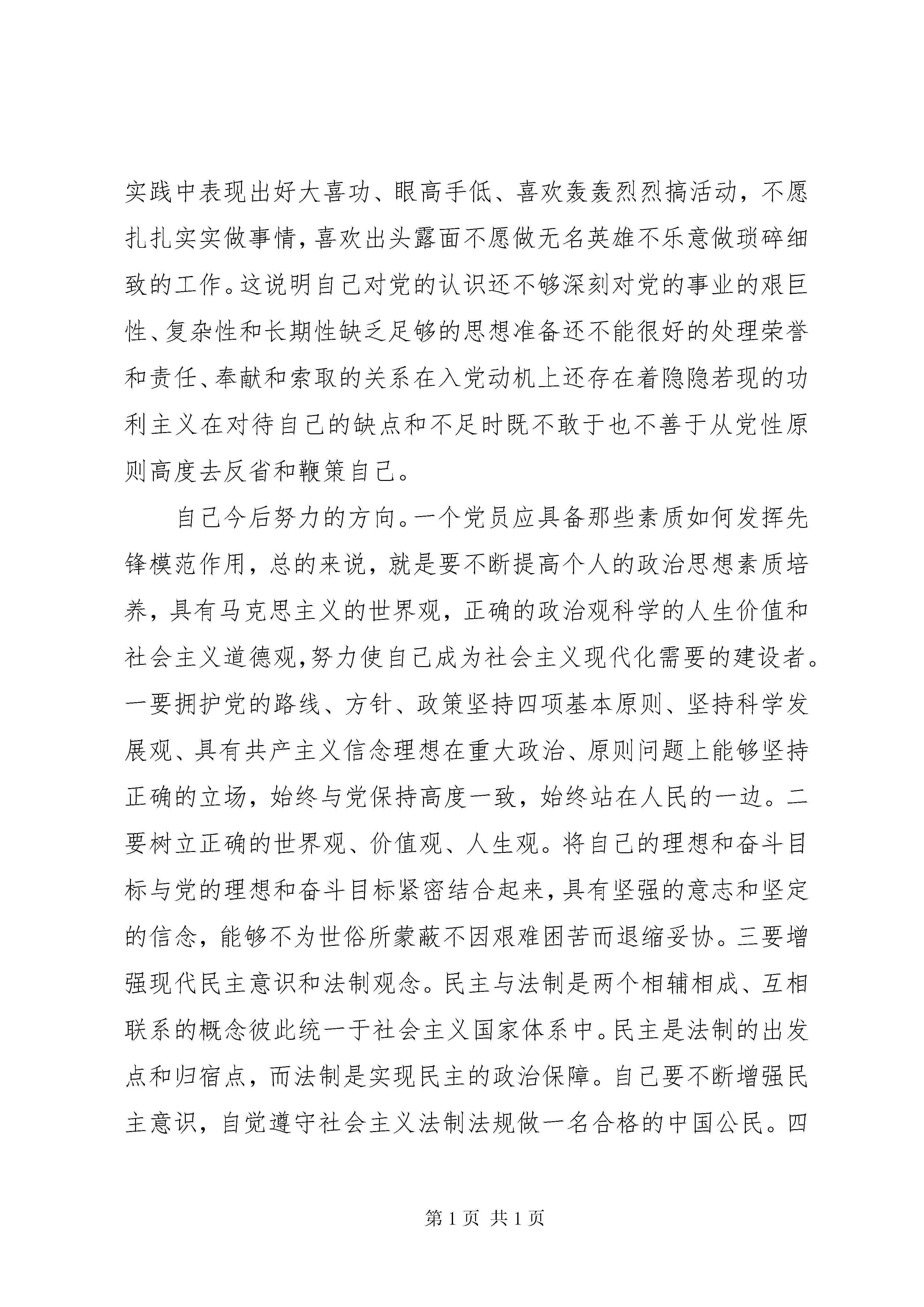 实践中表现出好大喜功、眼高手低、喜欢轰轰烈烈搞活动，不愿扎扎实实做事情，喜欢出头露面不愿做无名英雄不乐意做琐碎细致的工作。这说明自己对党的认识还不够深刻对党的事业的艰巨性、复杂性和长期性缺乏足够的思想准备还不能很好的处理荣誉和责任、奉献和索取的关系在入党动机上还存在着隐隐若现的功利主义在对待自己的缺点和不足时既不敢于也不善于从党性原则高度去反省和鞭策自己。

自己今后努力的方向。一个党员应具备那些素质如何发挥先锋模范作用，总的来说，就是要不断提高个人的政治思想素质培养，具有马克思主义的世界观，正确的政治观科学的人生价值和社会主义道德观,努力使自己成为社会主义现代化需要的建设者。一要拥护党的路线、方针、政策坚持四项基本原则、坚持科学发展观、具有共产主义信念理想在重大政治、原则问题上能够坚持正确的立场，始终与党保持高度一致，始终站在人民的一边。二要树立正确的世界观、价值观、人生观。将自己的理想和奋斗目标与党的理想和奋斗目标紧密结合起来，具有坚强的意志和坚定的信念，能够不为世俗所蒙蔽不因艰难困苦而退缩妥协。三要增强现代民主意识和法制观念。民主与法制是两个相辅相成、互相联系的概念彼此统一于社会主义国家体系中。民主是法制的出发点和归宿点，而法制是实现民主的政治保障。自己要不断增强民主意识，自觉遵守社会主义法制法规做一名合格的中国公民。四

第 1 页 共 1 页